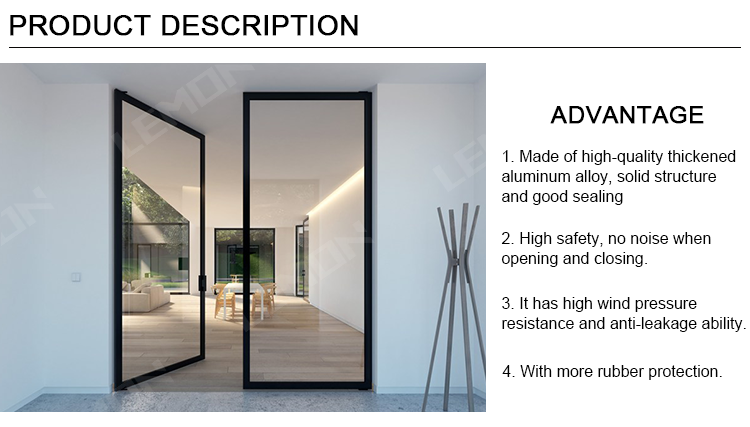 PRODUCT DESCRIPTION

ADVANTAGE

1. Made of high-quality thickened aluminum alloy, solid structure and good sealing

2. High safety, no noise when opening and closing.

3. It has high wind pressure resistance and anti-leakage ability.

4. With more rubber protection.

LEMON